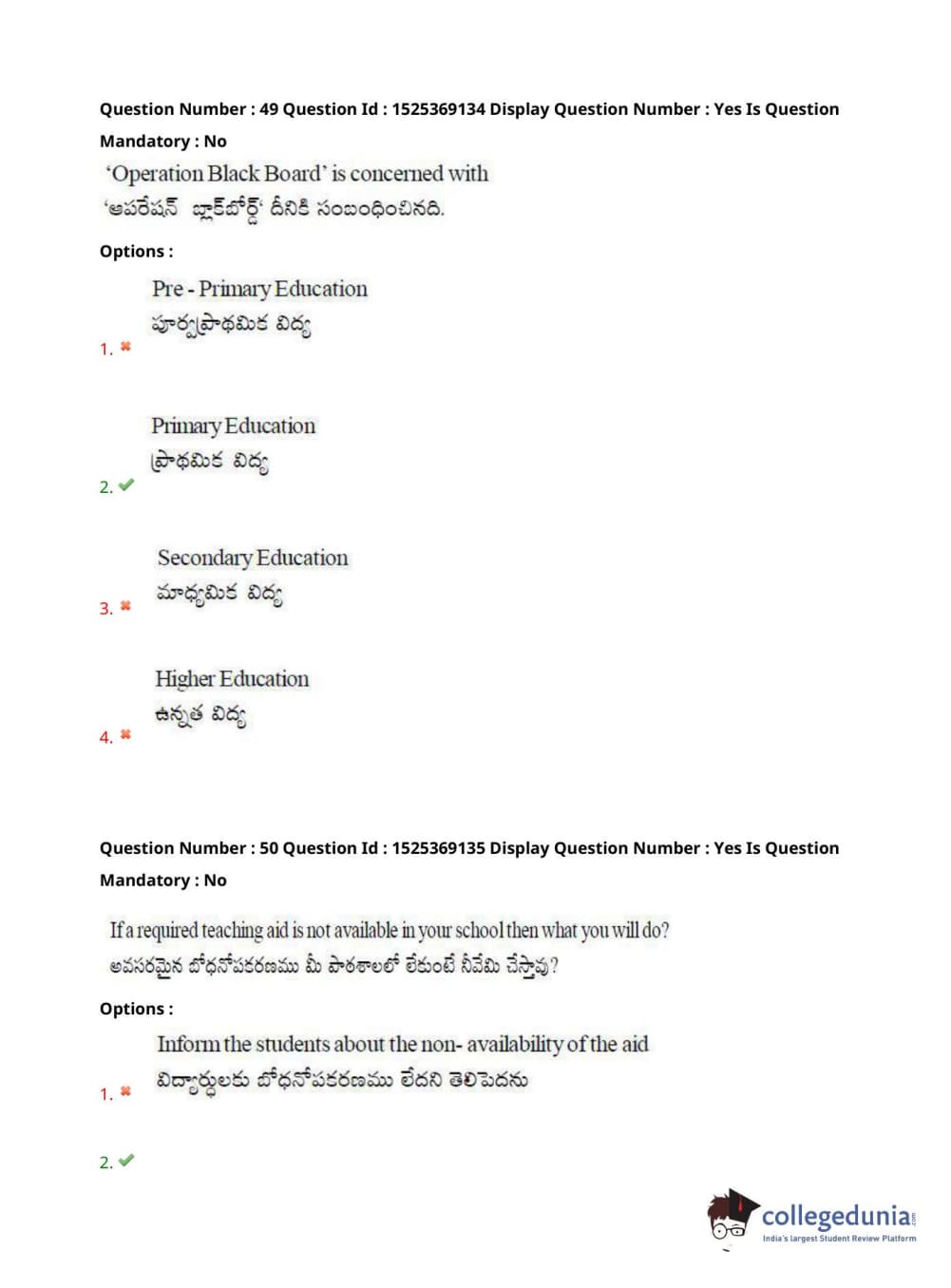 Question Number : 49 Question Id : 1525369134 Display Question Number : Yes Is Question Mandatory : No

'Operation Black Board' is concerned with
'ఆపరేషన్ బ్లాక్‌బోర్డ్' దీనికి సంబంధించినది.

Options :

Pre - Primary Education
పూర్వప్రాథమిక విద్య
1. ✖

Primary Education
ప్రాథమిక విద్య
2. ✔

Secondary Education
మాధ్యమిక విద్య
3. ✖

Higher Education
ఉన్నత విద్య
4. ✖

Question Number : 50 Question Id : 1525369135 Display Question Number : Yes Is Question Mandatory : No

If a required teaching aid is not available in your school then what you will do?
అవసరమైన బోధనోపకరణము మీ పాఠశాలలో లేకుంటే నీవేమి చేస్తావు?

Options :

Inform the students about the non- availability of the aid
విద్యార్థులకు బోధనోపకరణము లేదని తెలిపెదను
1. ✖

2. ✔

collegedunia
India's largest Student Review Platform